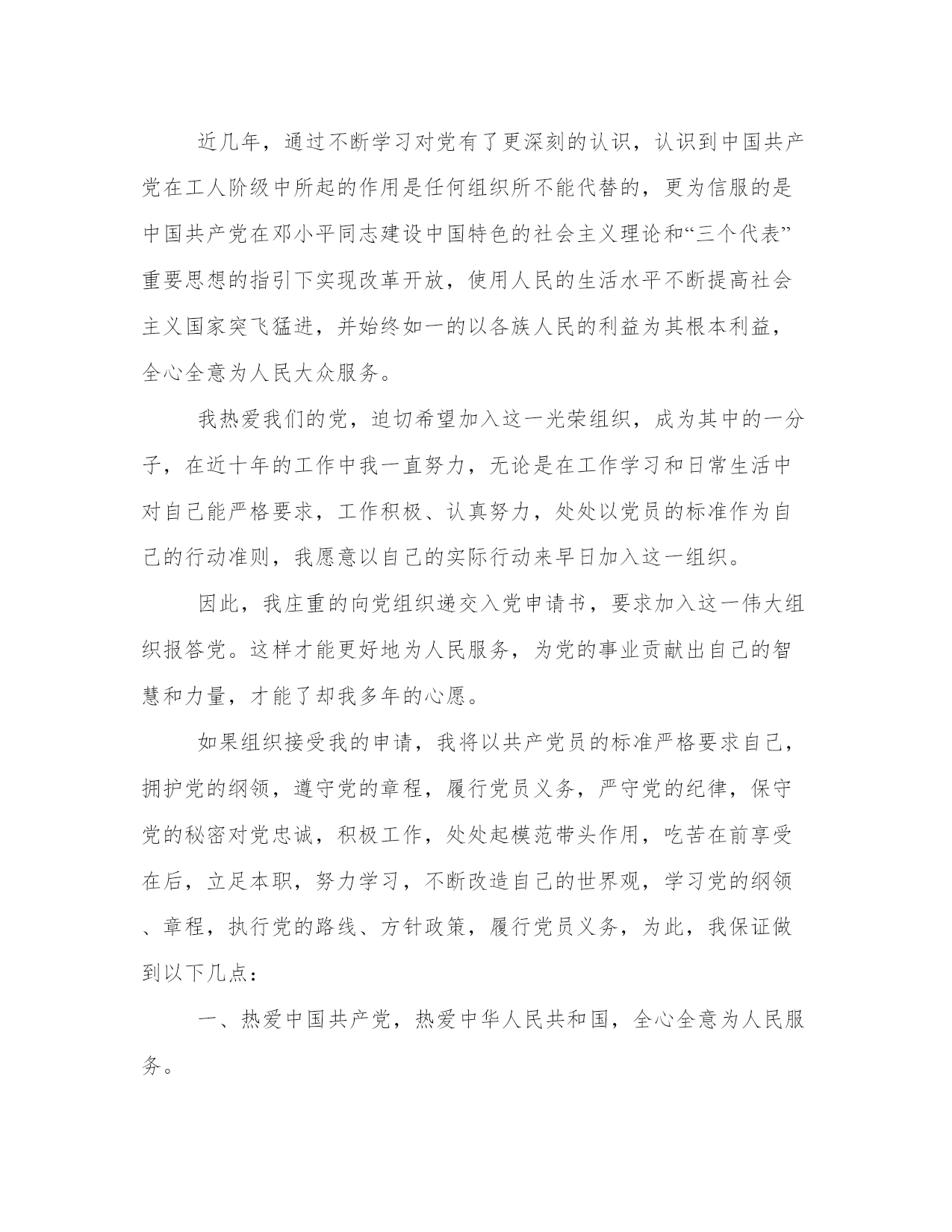 近几年，通过不断学习对党有了更深刻的认识，认识到中国共产党在工人阶级中所起的作用是任何组织所不能代替的，更为信服的是中国共产党在邓小平同志建设中国特色的社会主义理论和“三个代表”重要思想的指引下实现改革开放，使用人民的生活水平不断提高社会主义国家突飞猛进，并始终如一的以各族人民的利益为其根本利益，全心全意为人民大众服务。

我热爱我们的党，迫切希望加入这一光荣组织，成为其中的一分子，在近十年的工作中我一直努力，无论是在工作学习和日常生活中对自己能严格要求，工作积极、认真努力，处处以党员的标准作为自己的行动准则，我愿意以自己的实际行动来早日加入这一组织。

因此，我庄重的向党组织递交入党申请书，要求加入这一伟大组织报答党。这样才能更好地为人民服务，为党的事业贡献出自己的智慧和力量，才能了却我多年的心愿。

如果组织接受我的申请，我将以共产党员的标准严格要求自己，拥护党的纲领，遵守党的章程，履行党员义务，严守党的纪律，保守党的秘密对党忠诚，积极工作，处处起模范带头作用，吃苦在前享受在后，立足本职，努力学习，不断改造自己的世界观，学习党的纲领、章程，执行党的路线、方针政策，履行党员义务，为此，我保证做到以下几点：

一、热爱中国共产党，热爱中华人民共和国，全心全意为人民服务。